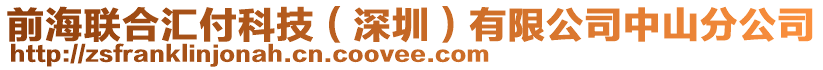 前海联合汇付科技（深圳）有限公司中山分公司
http://zsfranklinjonah.cn.coovee.com